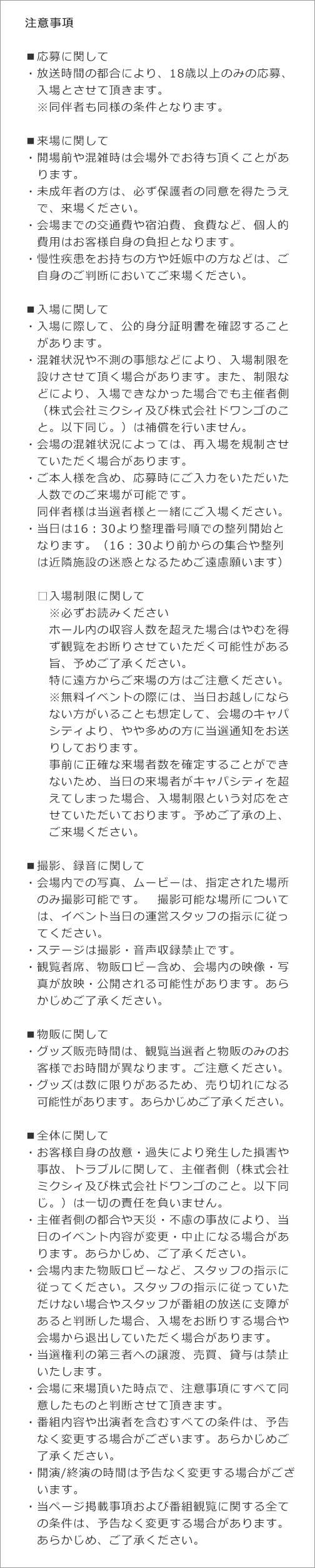 注意事項

■応募に関して
・放送時間の都合により、18歳以上のみの応募、入場とさせて頂きます。
※同伴者も同様の条件となります。

■来場に関して
・開場前や混雑時は会場外でお待ち頂くことがあります。
・未成年者の方は、必ず保護者の同意を得たうえで、来場ください。
・会場までの交通費や宿泊費、食費など、個人的費用はお客様自身の負担となります。
・慢性疾患をお持ちの方や妊娠中の方などは、ご自身のご判断においてご来場ください。

■入場に関して
・入場に際して、公的身分証明書を確認することがあります。
・混雑状況や不測の事態などにより、入場制限を設けさせて頂く場合があります。また、制限などにより、入場できなかった場合でも主催者側（株式会社ミクシィ及び株式会社ドワンゴのこと。以下同じ。）は補償を行いません。
・会場の混雑状況によっては、再入場を規制させていただく場合があります。
・ご本人様を含め、応募時にご入力をいただいた人数でのご来場が可能です。
同伴者様は当選者様と一緒にご入場ください。
・当日は16：30より整理番号順での整列開始となります。（16：30より前からの集合や整列は近隣施設の迷惑となるためご遠慮願います）

□入場制限に関して
※必ずお読みください
ホール内の収容人数を超えた場合はやむを得ず観覧をお断りさせていただく可能性がある旨、予めご了承ください。
特に遠方からご来場の方はご注意ください。
※無料イベントの際には、当日お越しにならない方がいることも想定して、会場のキャパシティより、やや多めの方に当選通知をお送りしております。
事前に正確な来場者数を確定することができないため、当日の来場者がキャパシティを超えてしまった場合、入場制限という対応をさせていただいております。予めご了承の上、ご来場ください。

■撮影、録音に関して
・会場内での写真、ムービーは、指定された場所のみ撮影可能です。　撮影可能な場所については、イベント当日の運営スタッフの指示に従ってください。
・ステージは撮影・音声収録禁止です。
・観覧者席、物販ロビー含め、会場内の映像・写真が放映・公開される可能性があります。あらかじめご了承ください。

■物販に関して
・グッズ販売時間は、観覧当選者と物販のみのお客様でお時間が異なります。ご注意ください。
・グッズは数に限りがあるため、売り切れになる可能性があります。あらかじめご了承ください。

■全体に関して
・お客様自身の故意・過失により発生した損害や事故、トラブルに関して、主催者側（株式会社ミクシィ及び株式会社ドワンゴのこと。以下同じ。）は一切の責任を負いません。
・主催者側の都合や天災・不慮の事故により、当日のイベント内容が変更・中止になる場合があります。あらかじめ、ご了承ください。
・会場内また物販ロビーなど、スタッフの指示に従ってください。スタッフの指示に従っていただけない場合やスタッフが番組の放送に支障があると判断した場合、入場をお断りする場合や会場から退出していただく場合があります。
・当選権利の第三者への譲渡、売買、貸与は禁止いたします。
・会場に来場頂いた時点で、注意事項にすべて同意したものと判断させて頂きます。
・番組内容や出演者を含むすべての条件は、予告なく変更する場合がございます。あらかじめご了承ください。
・開演/終演の時間は予告なく変更する場合がございます。
・当ページ掲載事項および番組観覧に関する全ての条件は、予告なく変更する場合があります。あらかじめ、ご了承ください。